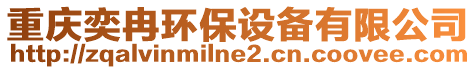 重庆奕冉环保设备有限公司
http://zqalvinmilne2.cn.coovee.com